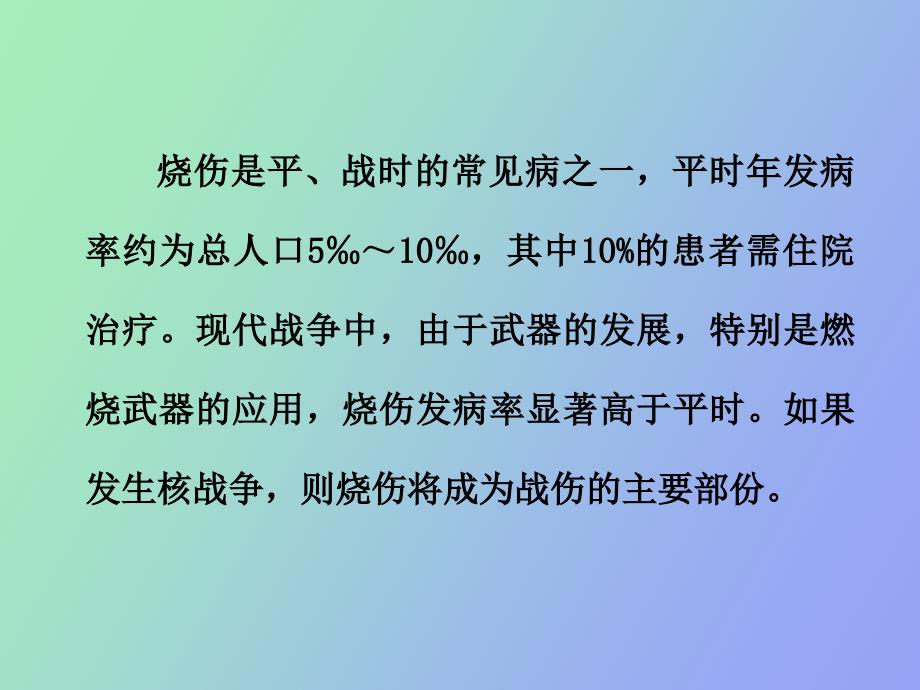 烧伤是平、战时的常见病之一，平时年发病率约为总人口5‰～10‰，其中10%的患者需住院治疗。现代战争中，由于武器的发展，特别是燃烧武器的应用，烧伤发病率显著高于平时。如果发生核战争，则烧伤将成为战伤的主要部份。